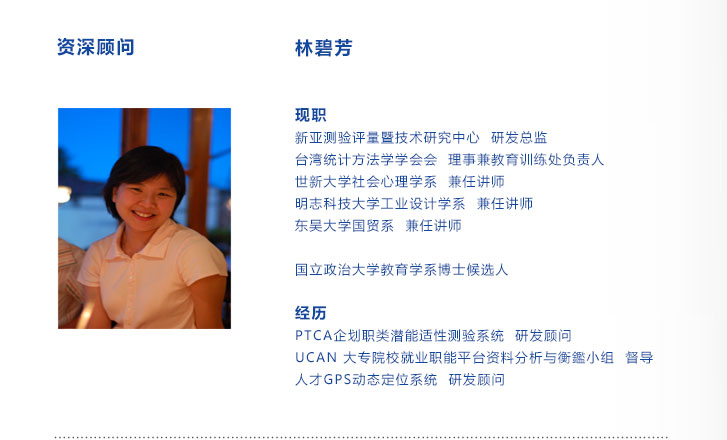 资深顾问

林碧芳

现职
新亚测验评量暨技术研究中心 研发总监
台湾统计方法学学会会 理事兼教育训练处负责人
世新大学社会心理学系 兼任讲师
明志科技大学工业设计学系 兼任讲师
东吴大学国贸系 兼任讲师

国立政治大学教育学系博士候选人

经历
PTCA企划职类潜能适性测验系统 研发顾问
UCAN 大专院校就业职能平台资料分析与衡鑑小组 督导
人才GPS动态定位系统 研发顾问